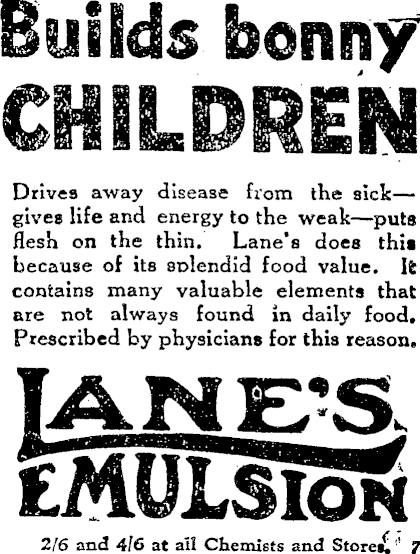 Builds bonny CHILDREN

Drives away disease from the sick—gives life and energy to the weak—puts flesh on the thin. Lane's does this because of its splendid food value. It contains many valuable elements that are not always found in daily food. Prescribed by physicians for this reason.

LANE'S EMULSION

2/6 and 4/6 at all Chemists and Stores. 7